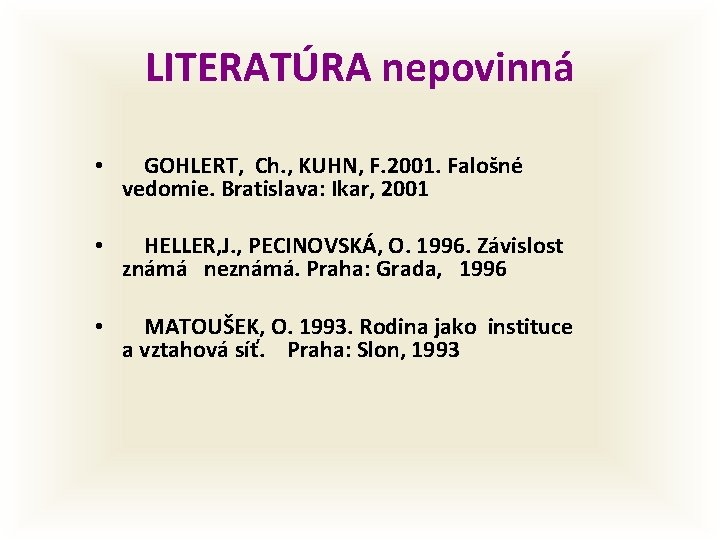 LITERATÚRA nepovinná

• GOHLERT, Ch., KUHN, F.2001. Falošné vedomie. Bratislava: Ikar, 2001

• HELLER,J., PECINOVSKÁ, O. 1996. Závislost známá neznámá. Praha: Grada, 1996

• MATOUŠEK, O. 1993. Rodina jako instituce a vztahová síť. Praha: Slon, 1993